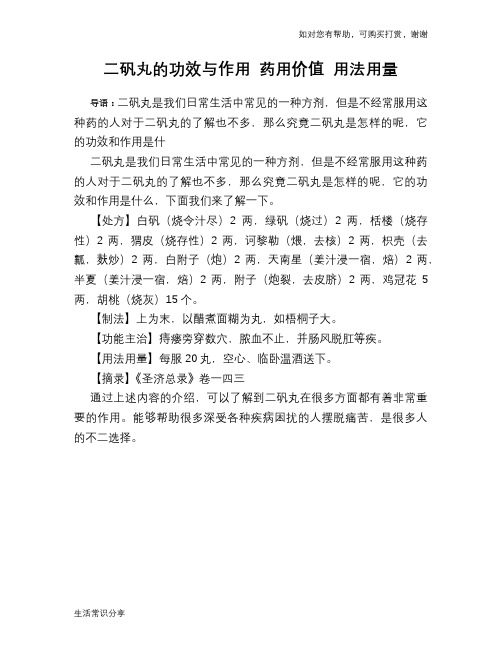 如对您有帮助，可购买打赏，谢谢

二矾丸的功效与作用 药用价值 用法用量

导语：二矾丸是我们日常生活中常见的一种方剂，但是不经常服用这种药的人对于二矾丸的了解也不多，那么究竟二矾丸是怎样的呢，它的功效和作用是什

二矾丸是我们日常生活中常见的一种方剂，但是不经常服用这种药的人对于二矾丸的了解也不多，那么究竟二矾丸是怎样的呢，它的功效和作用是什么，下面我们来了解一下。

【处方】白矾（烧令汁尽）2 两，绿矾（烧过）2 两，栝楼（烧存性）2 两，猬皮（烧存性）2 两，诃黎勒（煨，去核）2 两，枳壳（去瓤，麸炒）2 两，白附子（炮）2 两，天南星（姜汁浸一宿，焙）2 两，半夏（姜汁浸一宿，焙）2 两，附子（炮裂，去皮脐）2 两，鸡冠花 5 两，胡桃（烧灰）15 个。

【制法】上为末，以醋煮面糊为丸，如梧桐子大。

【功能主治】痔瘘旁穿数穴，脓血不止，并肠风脱肛等疾。

【用法用量】每服 20 丸，空心、临卧温酒送下。

【摘录】《圣济总录》卷一四三

通过上述内容的介绍，可以了解到二矾丸在很多方面都有着非常重要的作用。能够帮助很多深受各种疾病困扰的人摆脱痛苦，是很多人的不二选择。

生活常识分享